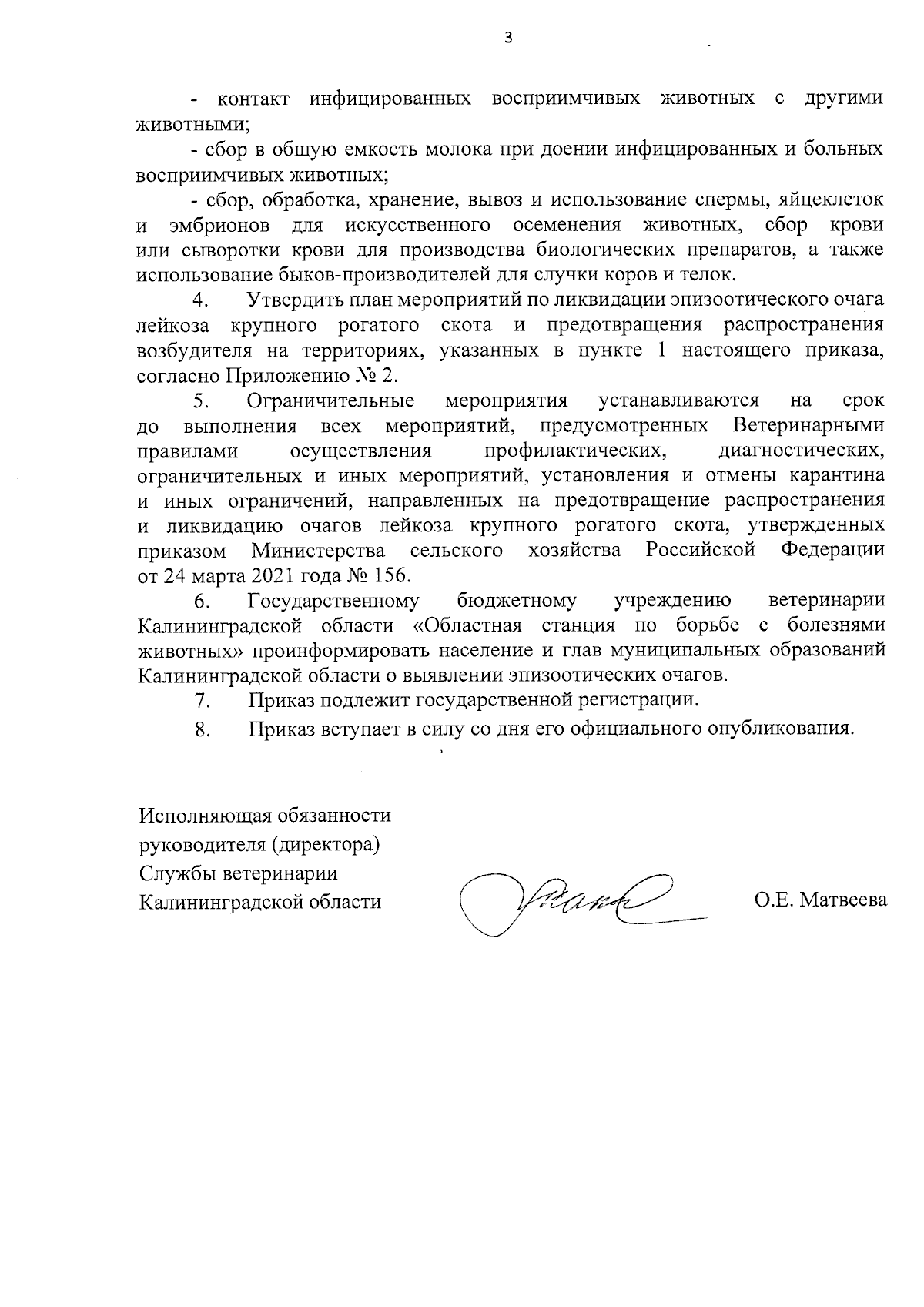 3

- контакт инфицированных восприимчивых животных с другими животными;

- сбор в общую емкость молока при доении инфицированных и больных восприимчивых животных;

- сбор, обработка, хранение, вывоз и использование спермы, яйцеклеток и эмбрионов для искусственного осеменения животных, сбор крови или сыворотки крови для производства биологических препаратов, а также использование быков-производителей для случки коров и телок.

4. Утвердить план мероприятий по ликвидации эпизоотического очага лейкоза крупного рогатого скота и предотвращения распространения возбудителя на территориях, указанных в пункте 1 настоящего приказа, согласно Приложению № 2.

5. Ограничительные мероприятия устанавливаются на срок до выполнения всех мероприятий, предусмотренных Ветеринарными правилами осуществления профилактических, диагностических, ограничительных и иных мероприятий, установления и отмены карантина и иных ограничений, направленных на предотвращение распространения и ликвидацию очагов лейкоза крупного рогатого скота, утвержденных приказом Министерства сельского хозяйства Российской Федерации от 24 марта 2021 года № 156.

6. Государственному бюджетному учреждению ветеринарии Калининградской области «Областная станция по борьбе с болезнями животных» проинформировать население и глав муниципальных образований Калининградской области о выявлении эпизоотических очагов.

7. Приказ подлежит государственной регистрации.

8. Приказ вступает в силу со дня его официального опубликования.

Исполняющая обязанности руководителя (директора) Службы ветеринарии Калининградской области

О.Е. Матвеева